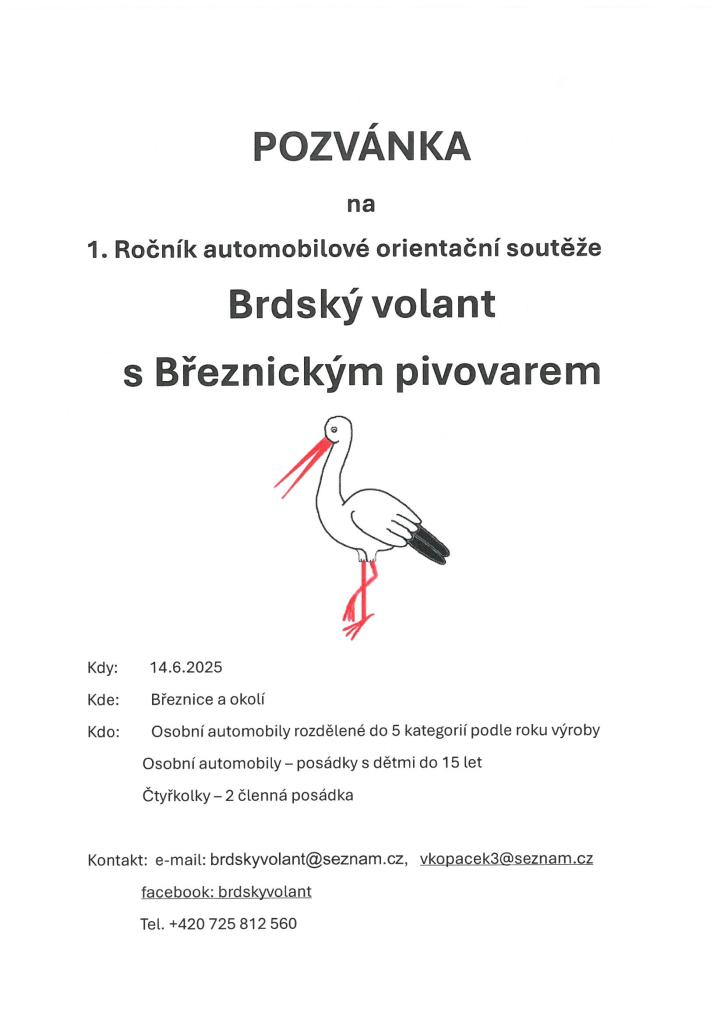 POZVÁNKA

na

1. Ročník automobilové orientační soutěže

Brdský volant

s Březnickým pivovarem

Kdy: 14.6.2025

Kde: Březnice a okolí

Kdo: Osobní automobily rozdělené do 5 kategorií podle roku výroby

Osobní automobily – posádky s dětmi do 15 let

Čtyřkolky – 2 členná posádka

Kontakt: e-mail: brdskyvolant@seznam.cz, vkopacek3@seznam.cz

facebook: brdskyvolant

Tel. +420 725 812 560